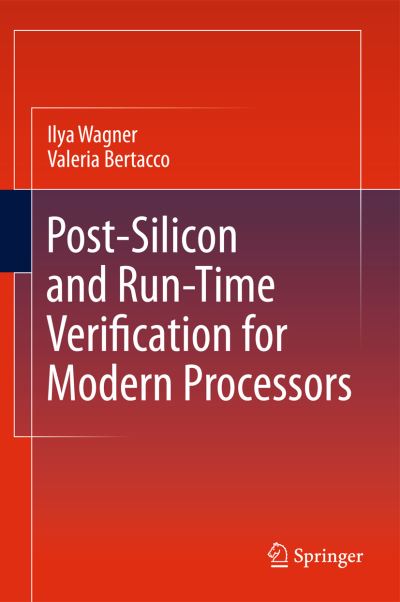 Ilya Wagner
Valeria Bertacco

Post-Silicon and Run-Time Verification for Modern Processors

Springer